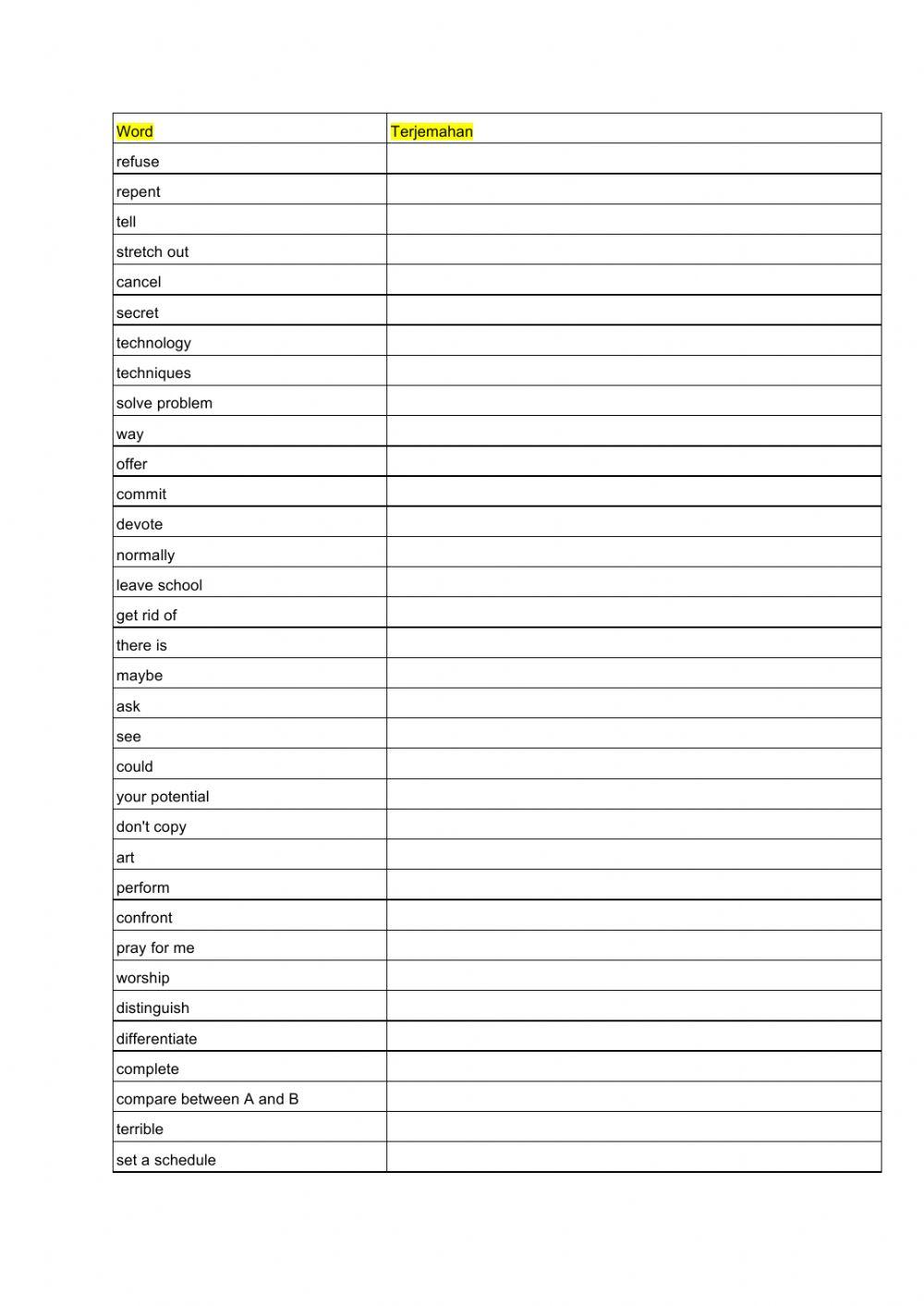 | Word | Terjemahan |
|---|---|
| refuse | |
| repent | |
| tell | |
| stretch out | |
| cancel | |
| secret | |
| technology | |
| techniques | |
| solve problem | |
| way | |
| offer | |
| commit | |
| devote | |
| normally | |
| leave school | |
| get rid of | |
| there is | |
| maybe | |
| ask | |
| see | |
| could | |
| your potential | |
| don't copy | |
| art | |
| perform | |
| confront | |
| pray for me | |
| worship | |
| distinguish | |
| differentiate | |
| complete | |
| compare between A and B | |
| terrible | |
| set a schedule | |